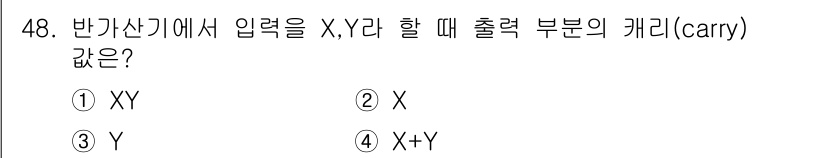 48. 반가산기에서 입력을 X,Y라 할 때 출력 부분의 캐리(carry) 값은?

① XY
② X
③ Y
④ X+Y